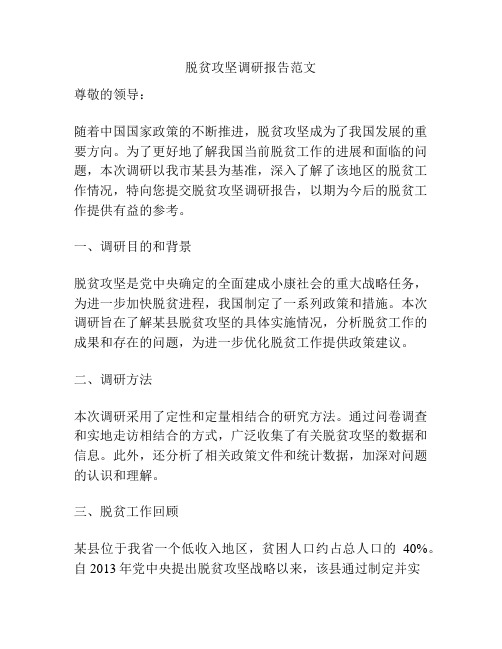 脱贫攻坚调研报告范文

尊敬的领导：

随着中国国家政策的不断推进，脱贫攻坚成为了我国发展的重要方向。为了更好地了解我国当前脱贫工作的进展和面临的问题，本次调研以我市某县为基准，深入了解了该地区的脱贫工作情况，特向您提交脱贫攻坚调研报告，以期为今后的脱贫工作提供有益的参考。

一、调研目的和背景

脱贫攻坚是党中央确定的全面建成小康社会的重大战略任务，为进一步加快脱贫进程，我国制定了一系列政策和措施。本次调研旨在了解某县脱贫攻坚的具体实施情况，分析脱贫工作的成果和存在的问题，为进一步优化脱贫工作提供政策建议。

二、调研方法

本次调研采用了定性和定量相结合的研究方法。通过问卷调查和实地走访相结合的方式，广泛收集了有关脱贫攻坚的数据和信息。此外，还分析了相关政策文件和统计数据，加深对问题的认识和理解。

三、脱贫工作回顾

某县位于我省一个低收入地区，贫困人口约占总人口的 40%。自 2013 年党中央提出脱贫攻坚战略以来，该县通过制定并实